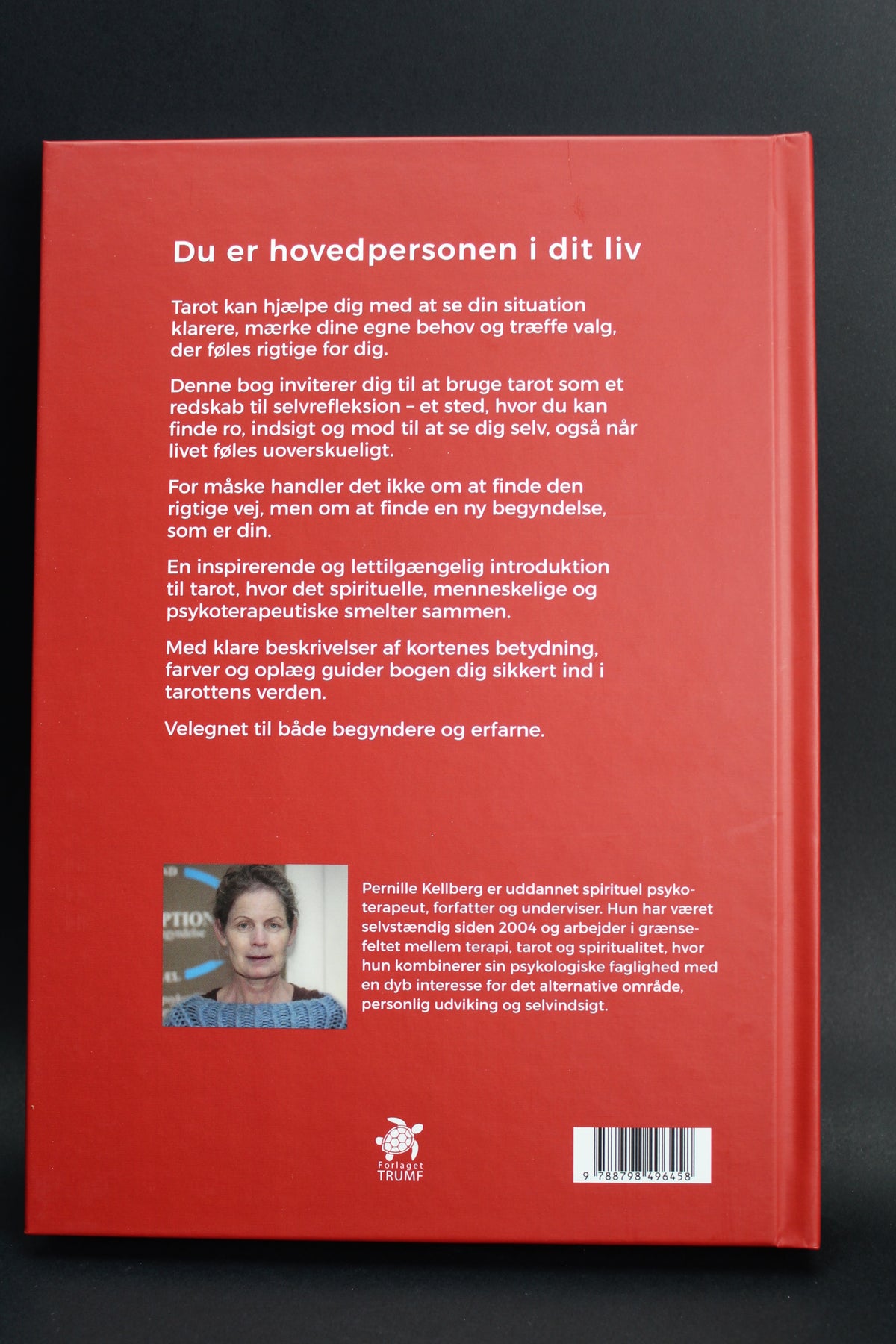 Du er hovedpersonen i dit liv

Tarot kan hjælpe dig med at se din situation klarere, mærke dine egne behov og træffe valg, der føles rigtige for dig.

Denne bog inviterer dig til at bruge tarot som et redskab til selvrefleksion – et sted, hvor du kan finde ro, indsigt og mod til at se dig selv, også når livet føles uoverskueligt.

For måske handler det ikke om at finde den rigtige vej, men om at finde en ny begyndelse, som er din.

En inspirerende og lettilgængelig introduktion til tarot, hvor det spirituelle, menneskelige og psykoterapeutiske smelter sammen.

Med klare beskrivelser af kortenes betydning, farver og oplæg guider bogen dig sikkert ind i tarottens verden.

Velegnet til både begyndere og erfarne.

Pernille Kellberg er uddannet spirituel psykoterapeut, forfatter og underviser. Hun har været selvstændig siden 2004 og arbejder i grænsefeltet mellem terapi, tarot og spiritualitet, hvor hun kombinerer sin psykologiske faglighed med en dyb interesse for det alternative område, personlig udviking og selvindsigt.

Forlaget
TRUMF

9 788798 496458